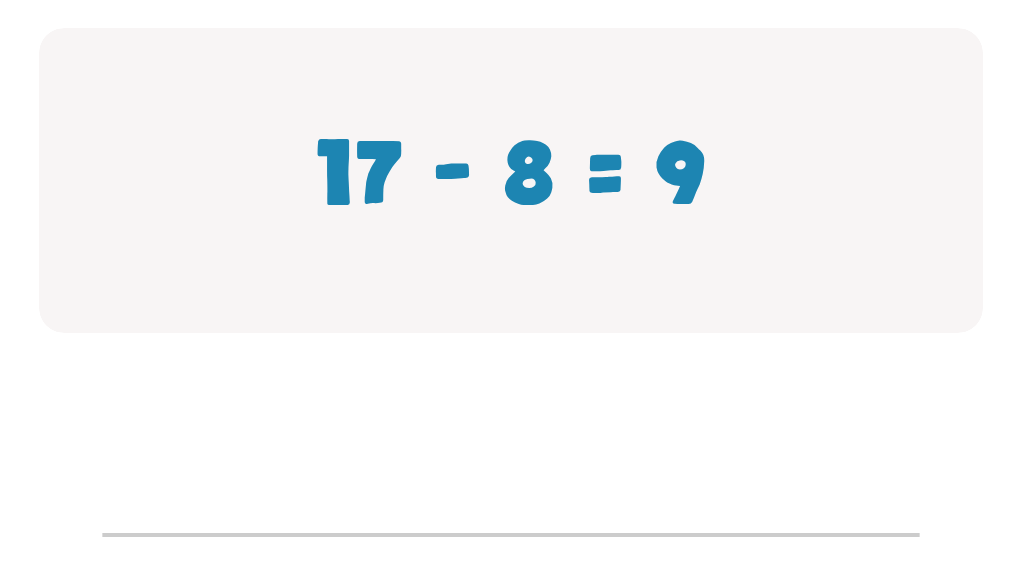 $17 - 8 = 9$